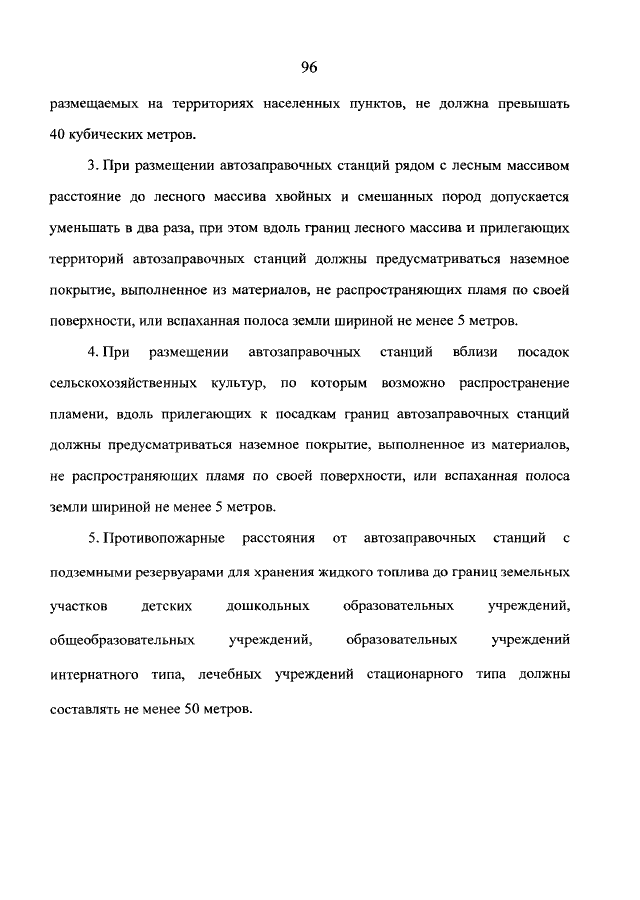 96

размещаемых на территориях населенных пунктов, не должна превышать 40 кубических метров.

3. При размещении автозаправочных станций рядом с лесным массивом расстояние до лесного массива хвойных и смешанных пород допускается уменьшать в два раза, при этом вдоль границ лесного массива и прилегающих территорий автозаправочных станций должны предусматриваться наземное покрытие, выполненное из материалов, не распространяющих пламя по своей поверхности, или вспаханная полоса земли шириной не менее 5 метров.

4. При размещении автозаправочных станций вблизи посадок сельскохозяйственных культур, по которым возможно распространение пламени, вдоль прилегающих к посадкам границ автозаправочных станций должны предусматриваться наземное покрытие, выполненное из материалов, не распространяющих пламя по своей поверхности, или вспаханная полоса земли шириной не менее 5 метров.

5. Противопожарные расстояния от автозаправочных станций с подземными резервуарами для хранения жидкого топлива до границ земельных участков детских дошкольных образовательных учреждений, общеобразовательных учреждений, образовательных учреждений интернатного типа, лечебных учреждений стационарного типа должны составлять не менее 50 метров.